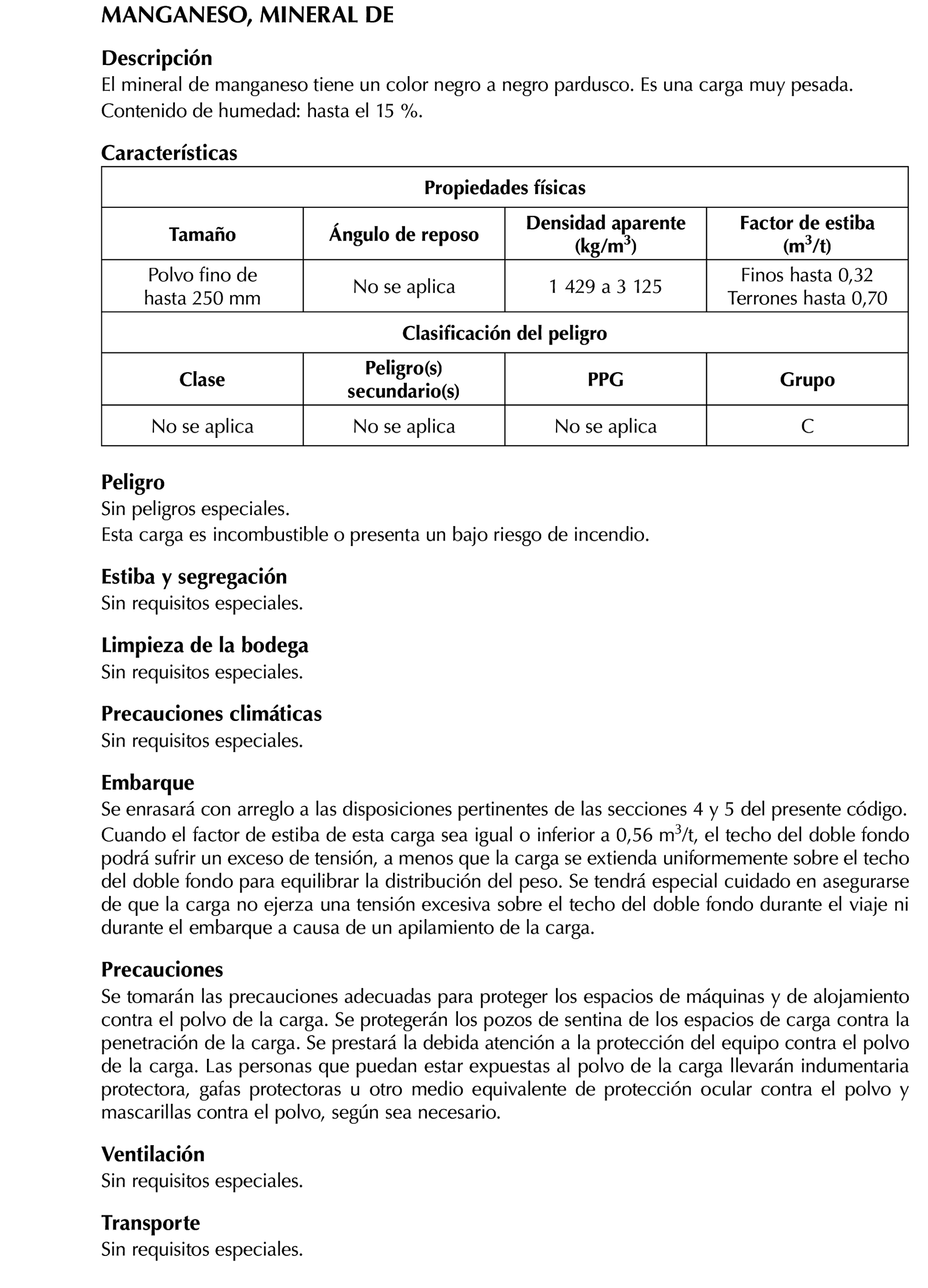 MANGANESO, MINERAL DE

Descripción
El mineral de manganeso tiene un color negro a negro pardusco. Es una carga muy pesada. Contenido de humedad: hasta el 15 %.

Características

| Propiedades físicas | | | |
|---|---|---|---|
| Tamaño | Ángulo de reposo | Densidad aparente (kg/m$^3$) | Factor de estiba (m$^3$/t) |
| Polvo fino de hasta 250 mm | No se aplica | 1 429 a 3 125 | Finos hasta 0,32 Terrones hasta 0,70 |
| Clasificación del peligro | | | |
| Clase | Peligro(s) secundario(s) | PPG | Grupo |
| No se aplica | No se aplica | No se aplica | C |

Peligro
Sin peligros especiales.
Esta carga es incombustible o presenta un bajo riesgo de incendio.

Estiba y segregación
Sin requisitos especiales.

Limpieza de la bodega
Sin requisitos especiales.

Precauciones climáticas
Sin requisitos especiales.

Embarque
Se enrasará con arreglo a las disposiciones pertinentes de las secciones 4 y 5 del presente código. Cuando el factor de estiba de esta carga sea igual o inferior a 0,56 m$^3$/t, el techo del doble fondo podrá sufrir un exceso de tensión, a menos que la carga se extienda uniformemente sobre el techo del doble fondo para equilibrar la distribución del peso. Se tendrá especial cuidado en asegurarse de que la carga no ejerza una tensión excesiva sobre el techo del doble fondo durante el viaje ni durante el embarque a causa de un apilamiento de la carga.

Precauciones
Se tomarán las precauciones adecuadas para proteger los espacios de máquinas y de alojamiento contra el polvo de la carga. Se protegerán los pozos de sentina de los espacios de carga contra la penetración de la carga. Se prestará la debida atención a la protección del equipo contra el polvo de la carga. Las personas que puedan estar expuestas al polvo de la carga llevarán indumentaria protectora, gafas protectoras u otro medio equivalente de protección ocular contra el polvo y mascarillas contra el polvo, según sea necesario.

Ventilación
Sin requisitos especiales.

Transporte
Sin requisitos especiales.